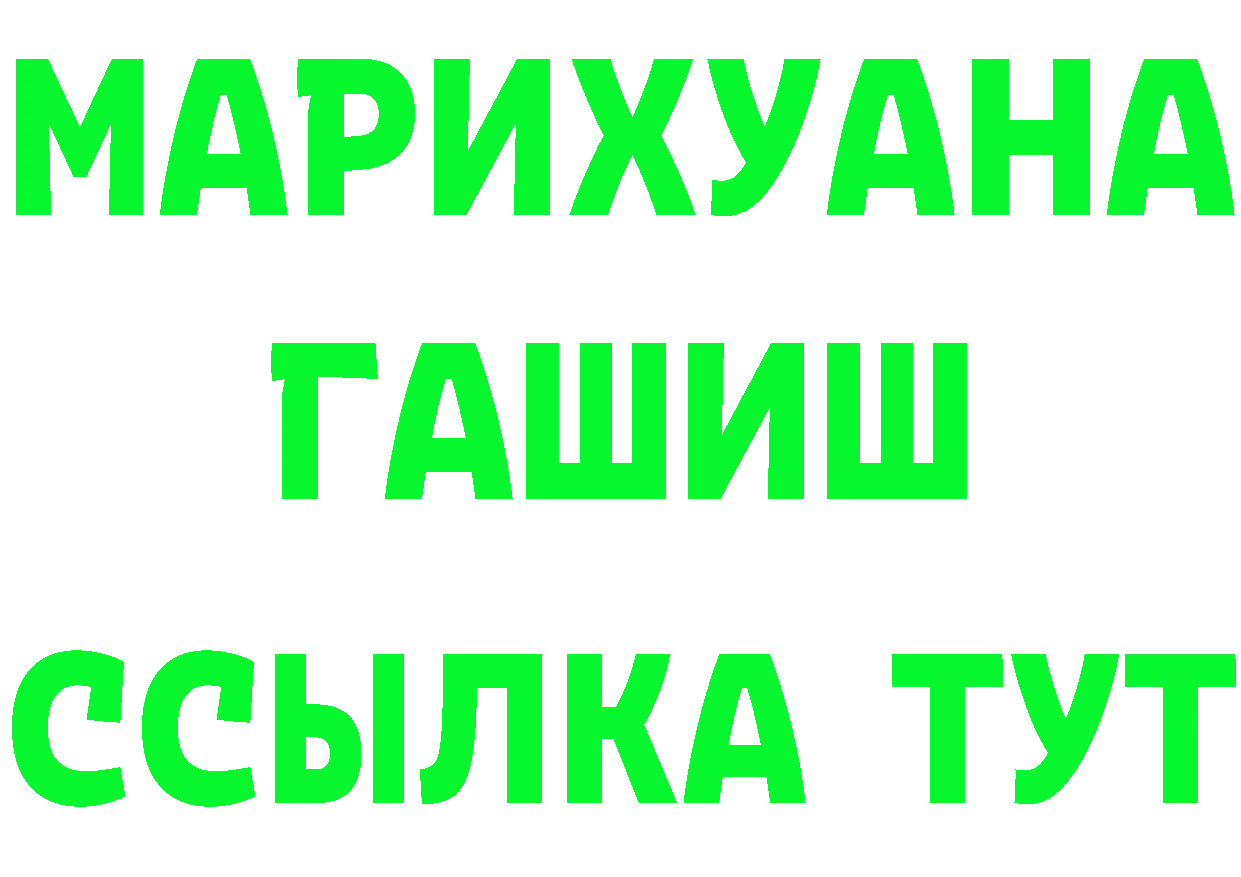 МАРИХУАНА
ГАШИШ
ССЫЛКА ТУТ